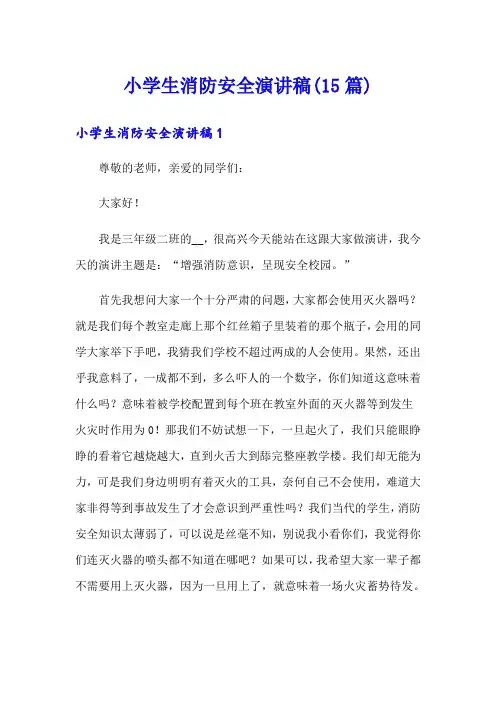 小学生消防安全演讲稿(15篇)

小学生消防安全演讲稿1

尊敬的老师，亲爱的同学们：

大家好！

我是三年级二班的__，很高兴今天能站在这跟大家做演讲，我今天的演讲主题是：“增强消防意识，呈现安全校园。”

首先我想问大家一个十分严肃的问题，大家都会使用灭火器吗？就是我们每个教室走廊上那个红丝箱子里装着的那个瓶子，会用的同学大家举下手吧，我猜我们学校不超过两成的人会使用。果然，还出乎我意料了，一成都不到，多么吓人的一个数字，你们知道这意味着什么吗？意味着被学校配置到每个班在教室外面的灭火器等到发生火灾时作用为0！那我们不妨试想一下，一旦起火了，我们只能眼睁睁的看着它越烧越大，直到火舌大到舔完整座教学楼。我们却无能为力，可是我们身边明明有着灭火的工具，奈何自己不会使用，难道大家非得等到事故发生了才会意识到严重性吗？我们当代的学生，消防安全知识太薄弱了，可以说是丝毫不知，别说我小看你们，我觉得你们连灭火器的喷头都不知道在哪吧？如果可以，我希望大家一辈子都不需要用上灭火器，因为一旦用上了，就意味着一场火灾蓄势待发。